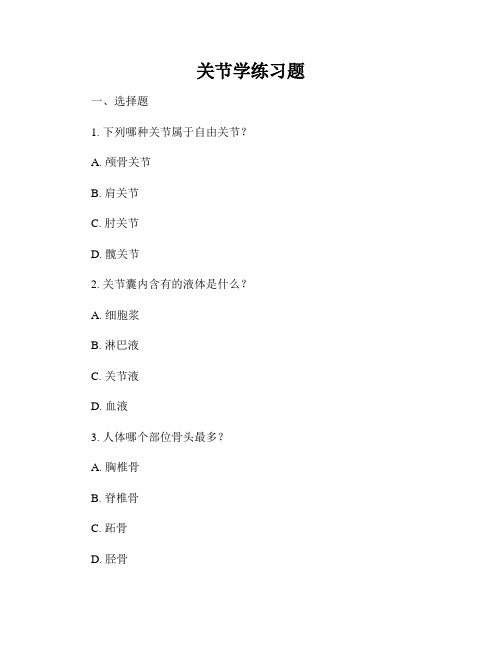 关节学练习题

一、选择题

1. 下列哪种关节属于自由关节？

A. 颅骨关节

B. 肩关节

C. 肘关节

D. 髋关节

2. 关节囊内含有的液体是什么？

A. 细胞浆

B. 淋巴液

C. 关节液

D. 血液

3. 人体哪个部位骨头最多？

A. 胸椎骨

B. 脊椎骨

C. 跖骨

D. 胫骨